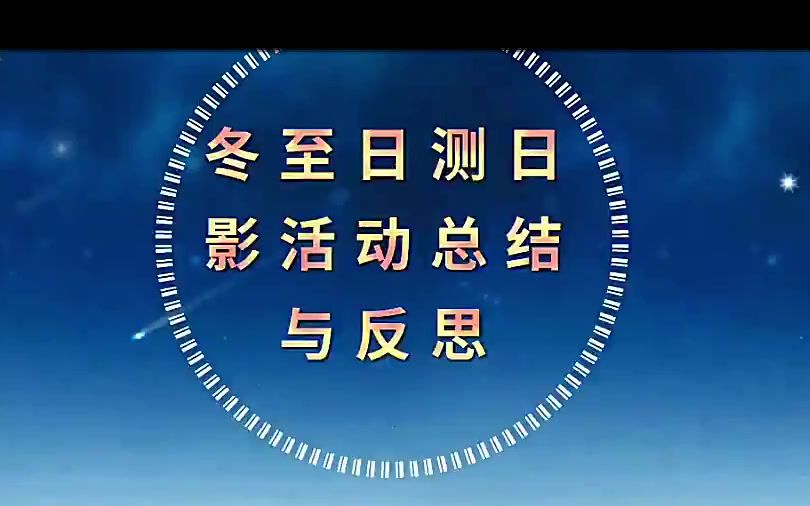 冬至日测日影活动总结与反思